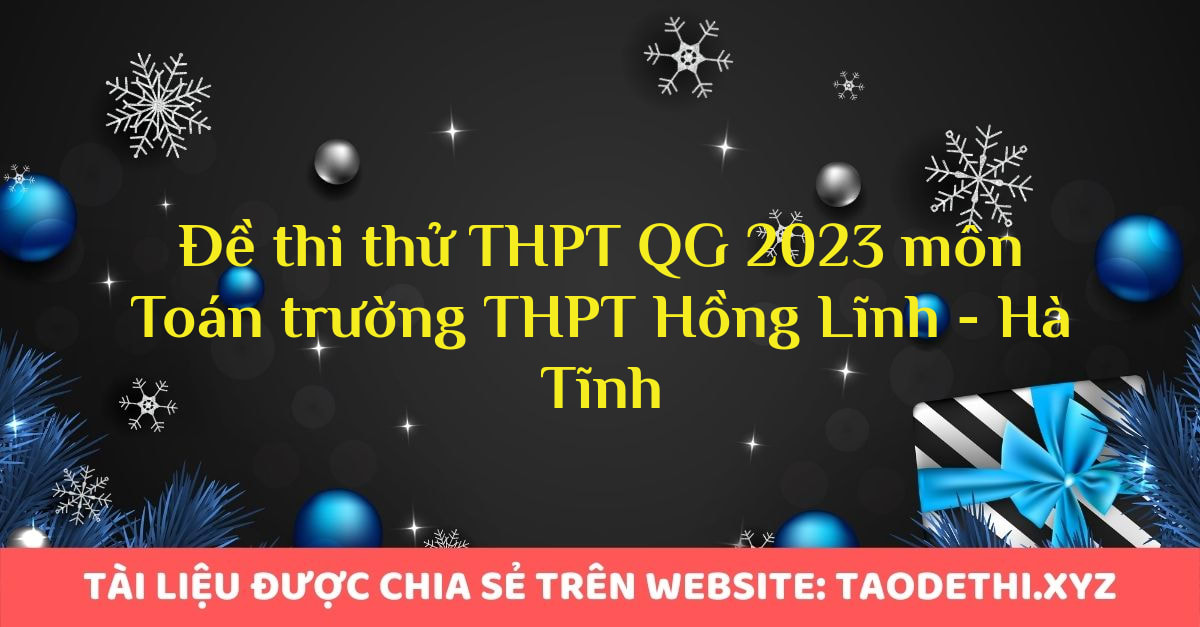 Đề thi thử THPT QG 2023 môn Toán trường THPT Hồng Lĩnh - Hà Tĩnh

TÀI LIỆU ĐƯỢC CHIA SẺ TRÊN WEBSITE: TAODETHI.XYZ